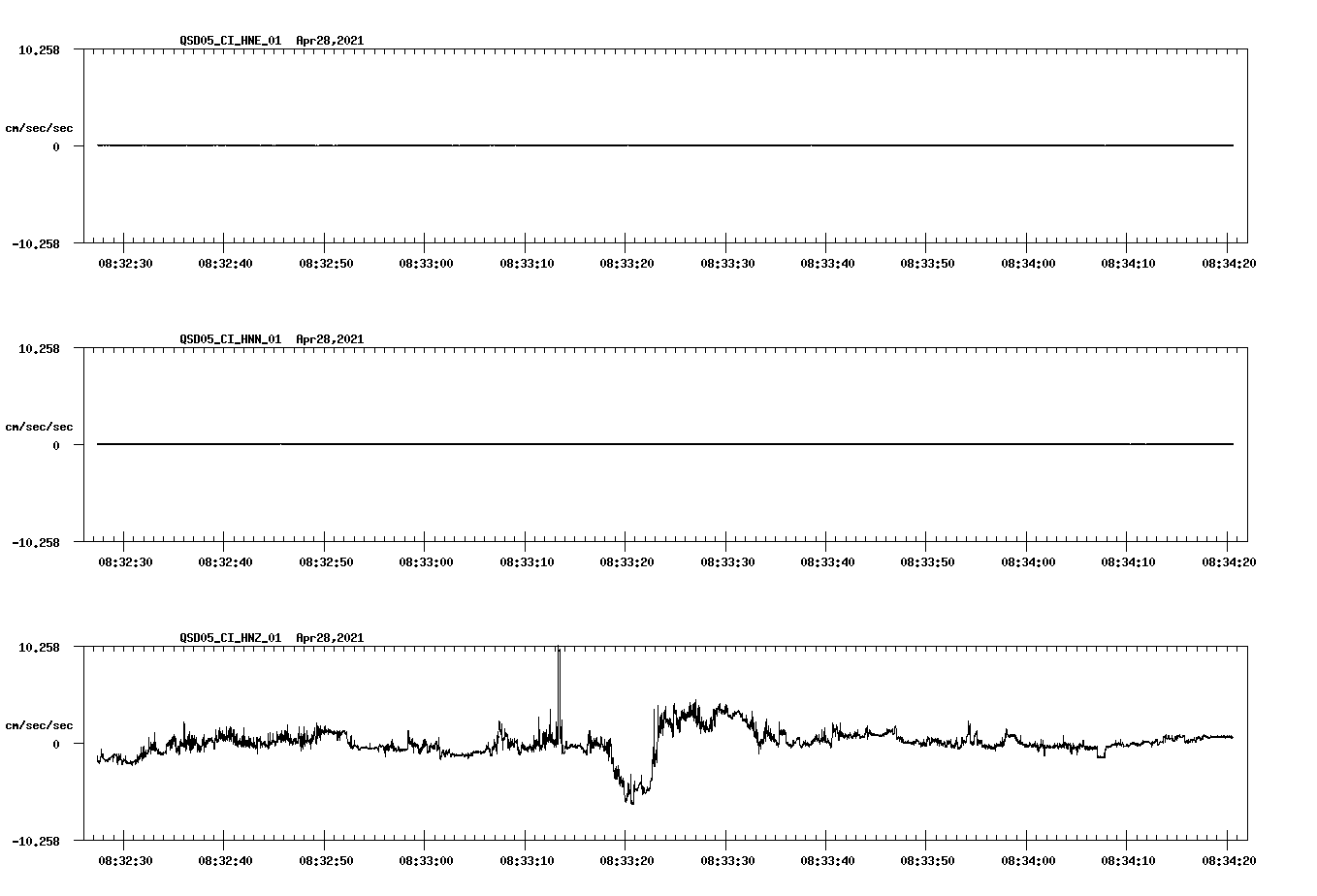 QSD05_CI_HNE_01 Apr28,2021

10.258

cm/sec/sec

0

-10.258

08:32:30 08:32:40 08:32:50 08:33:00 08:33:10 08:33:20 08:33:30 08:33:40 08:33:50 08:34:00 08:34:10 08:34:20

QSD05_CI_HNN_01 Apr28,2021

10.258

cm/sec/sec

0

-10.258

08:32:30 08:32:40 08:32:50 08:33:00 08:33:10 08:33:20 08:33:30 08:33:40 08:33:50 08:34:00 08:34:10 08:34:20

QSD05_CI_HNZ_01 Apr28,2021

10.258

cm/sec/sec

0

-10.258

08:32:30 08:32:40 08:32:50 08:33:00 08:33:10 08:33:20 08:33:30 08:33:40 08:33:50 08:34:00 08:34:10 08:34:20